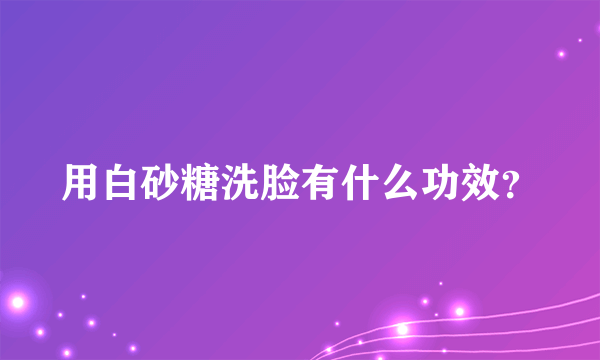 用白砂糖洗脸有什么功效?